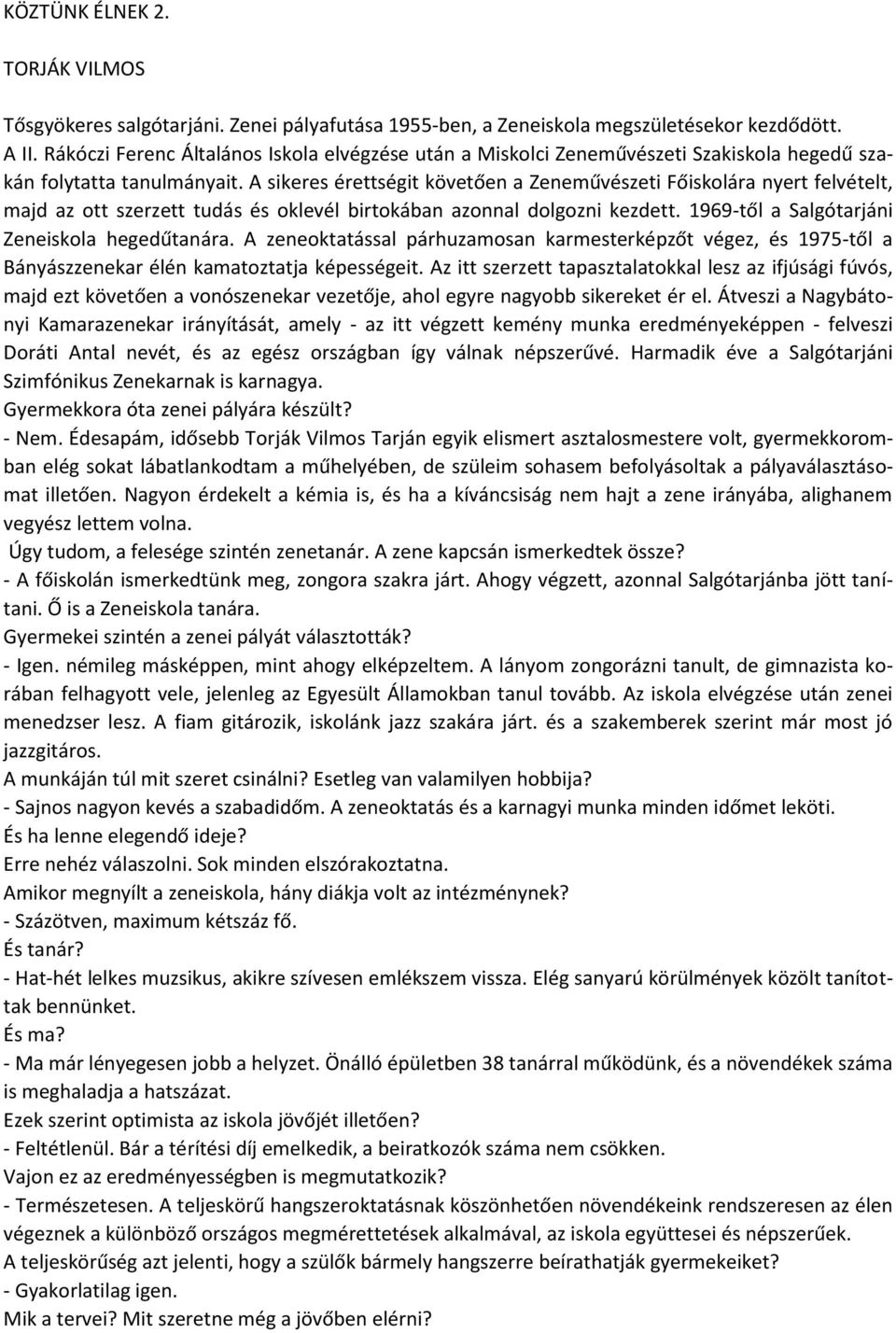 KÖZTÜNK ÉLNEK 2.

TORJÁK VILMOS

Tősgyökeres salgótarjáni. Zenei pályafutása 1955-ben, a Zeneiskola megszületésekor kezdődött. A II. Rákóczi Ferenc Általános Iskola elvégzése után a Miskolci Zeneművészeti Szakiskola hegedű szakán folytatta tanulmányait. A sikeres érettségit követően a Zeneművészeti Főiskolára nyert felvételt, majd az ott szerzett tudás és oklevél birtokában azonnal dolgozni kezdett. 1969-től a Salgótarjáni Zeneiskola hegedűtanára. A zeneoktatással párhuzamosan karmesterképzőt végez, és 1975-től a Bányászzenekar élén kamatoztatja képességeit. Az itt szerzett tapasztalatokkal lesz az ifjúsági fúvós, majd ezt követően a vonószenekar vezetője, ahol egyre nagyobb sikereket ér el. Átveszi a Nagybátonyi Kamarazenekar irányítását, amely - az itt végzett kemény munka eredményeképpen - felveszi Doráti Antal nevét, és az egész országban így válnak népszerűvé. Harmadik éve a Salgótarjáni Szimfónikus Zenekarnak is karnagya.
Gyermekkora óta zenei pályára készült?
- Nem. Édesapám, idősebb Torják Vilmos Tarján egyik elismert asztalosmestere volt, gyermekkoromban elég sokat lábatlankodtam a műhelyében, de szüleim sohasem befolyásoltak a pályaválasztásomat illetően. Nagyon érdekelt a kémia is, és ha a kíváncsiság nem hajt a zene irányába, alighanem vegyész lettem volna.
Úgy tudom, a felesége szintén zenetanár. A zene kapcsán ismerkedtek össze?
- A főiskolán ismerkedtünk meg, zongora szakra járt. Ahogy végzett, azonnal Salgótarjánba jött tanítani. Ő is a Zeneiskola tanára.
Gyermekei szintén a zenei pályát választották?
- Igen. némileg másképpen, mint ahogy elképzeltem. A lányom zongorázni tanult, de gimnazista korában felhagyott vele, jelenleg az Egyesült Államokban tanul tovább. Az iskola elvégzése után zenei menedzser lesz. A fiam gitározik, iskolánk jazz szakára járt. és a szakemberek szerint már most jó jazzgitáros.
A munkáján túl mit szeret csinálni? Esetleg van valamilyen hobbija?
- Sajnos nagyon kevés a szabadidőm. A zeneoktatás és a karnagyi munka minden időmet leköti.
És ha lenne elegendő ideje?
Erre nehéz válaszolni. Sok minden elszórakoztatna.
Amikor megnyílt a zeneiskola, hány diákja volt az intézménynek?
- Százötven, maximum kétszáz fő.
És tanár?
- Hat-hét lelkes muzsikus, akikre szívesen emlékszem vissza. Elég sanyarú körülmények között tanítottak bennünket.
És ma?
- Ma már lényegesen jobb a helyzet. Önálló épületben 38 tanárral működünk, és a növendékek száma is meghaladja a hatszázat.
Ezek szerint optimista az iskola jövőjét illetően?
- Feltétlenül. Bár a térítési díj emelkedik, a beiratkozók száma nem csökken.
Vajon ez az eredményességben is megmutatkozik?
- Természetesen. A teljeskörű hangszeroktatásnak köszönhetően növendékeink rendszeresen az élen végeznek a különböző országos megmérettetések alkalmával, az iskola együttesei és népszerűek.
A teljeskörűség azt jelenti, hogy a szülők bármely hangszerre beírathatják gyermekeiket?
- Gyakorlatilag igen.
Mik a tervei? Mit szeretne még a jövőben elérni?